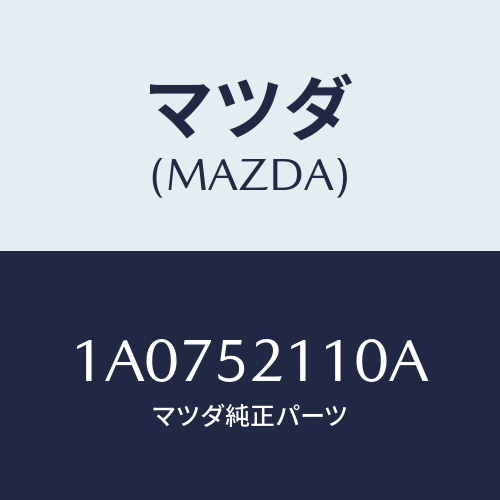 マツダ
(MAZDA)

1A0752110A
マツダ純正パーツ